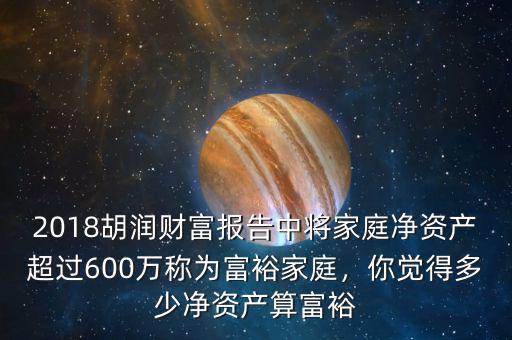 2018胡润财富报告中将家庭净资产超过600万称为富裕家庭，你觉得多少净资产算富裕